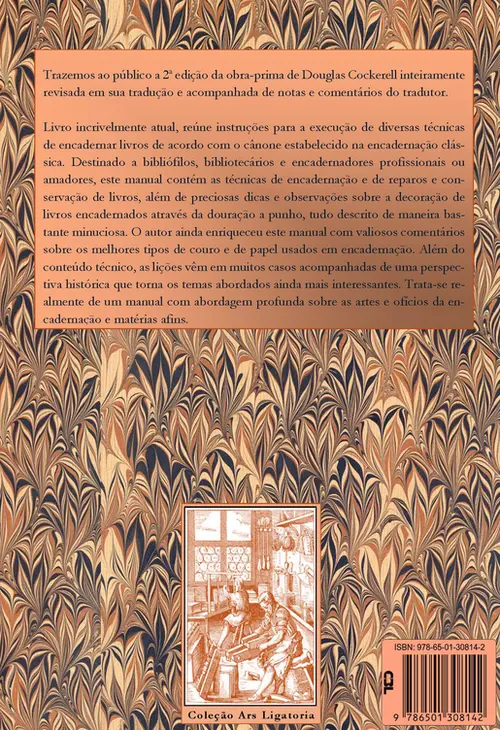 Trazemos ao público a 2ª edição da obra-prima de Douglas Cockerell inteiramente revisada em sua tradução e acompanhada de notas e comentários do tradutor.

Livro incrivelmente atual, reúne instruções para a execução de diversas técnicas de encadernar livros de acordo com o cânone estabelecido na encadernação clássica. Destinado a bibliófilos, bibliotecários e encadernadores profissionais ou amadores, este manual contém as técnicas de encadernação e de reparos e conservação de livros, além de preciosas dicas e observações sobre a decoração de livros encadernados através da douração a punho, tudo descrito de maneira bastante minuciosa. O autor ainda enriqueceu este manual com valiosos comentários sobre os melhores tipos de couro e de papel usados em encadernação. Além do conteúdo técnico, as lições vêm em muitos casos acompanhadas de uma perspectiva histórica que torna os temas abordados ainda mais interessantes. Trata-se realmente de um manual com abordagem profunda sobre as artes e ofícios da encadernação e matérias afins.

Coleção Ars Ligatoria

ISBN: 978-65-01-30814-2

CL

9 786501 308142